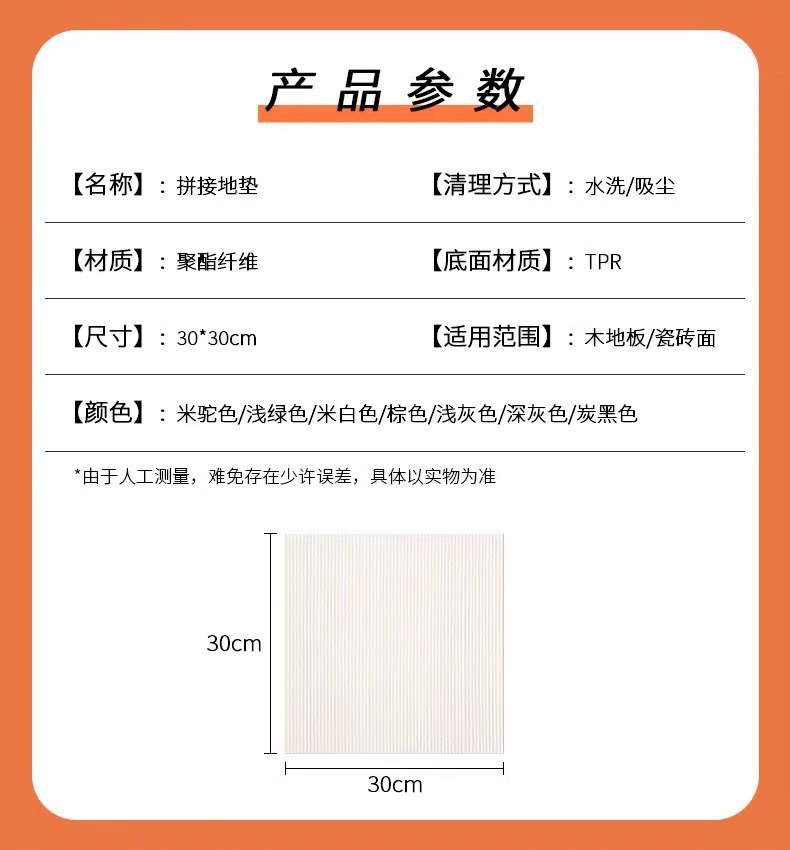 产品参数

【名称】：拼接地垫 【清理方式】：水洗/吸尘

【材质】：聚酯纤维 【底面材质】：TPR

【尺寸】：30*30cm 【适用范围】：木地板/瓷砖面

【颜色】：米驼色/浅绿色/米白色/棕色/浅灰色/深灰色/炭黑色

*由于人工测量，难免存在少许误差，具体以实物为准

30cm

30cm